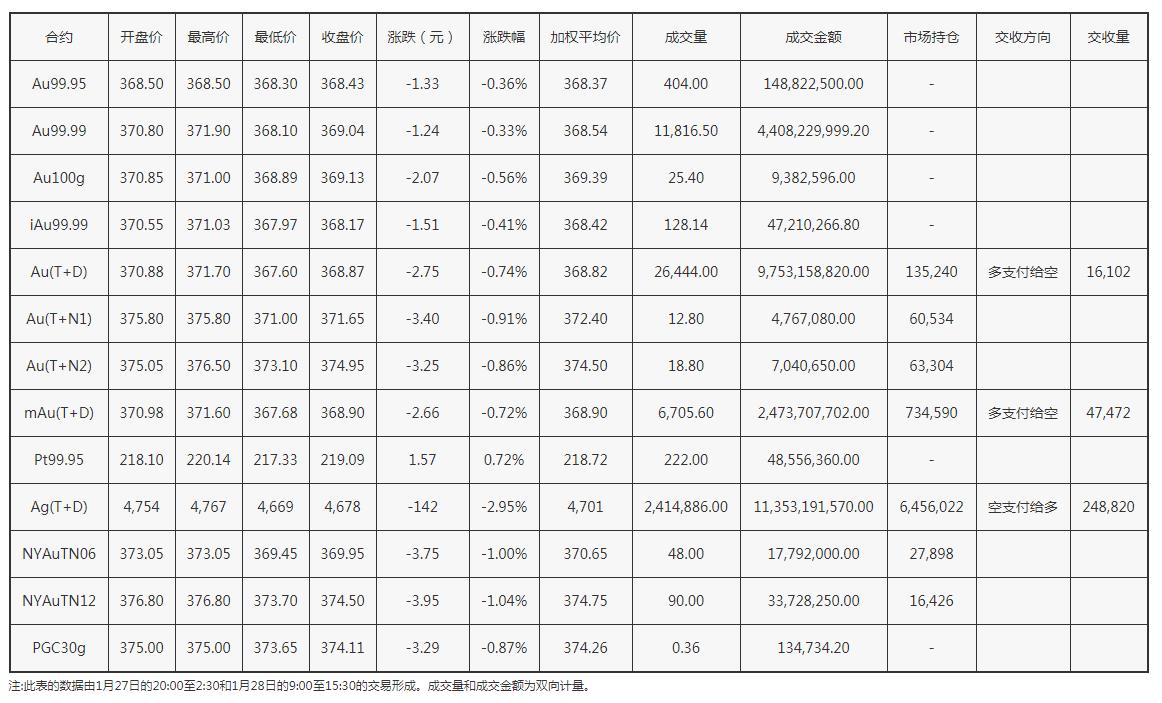 | 合约 | 开盘价 | 最高价 | 最低价 | 收盘价 | 涨跌（元） | 涨跌幅 | 加权平均价 | 成交量 | 成交金额 | 市场持仓 | 交收方向 | 交收量 |
|---|---|---|---|---|---|---|---|---|---|---|---|---|
| Au99.95 | 368.50 | 368.50 | 368.30 | 368.43 | -1.33 | -0.36% | 368.37 | 404.00 | 148,822,500.00 | - | | |
| Au99.99 | 370.80 | 371.90 | 368.10 | 369.04 | -1.24 | -0.33% | 368.54 | 11,816.50 | 4,408,229,999.20 | - | | |
| Au100g | 370.85 | 371.00 | 368.89 | 369.13 | -2.07 | -0.56% | 369.39 | 25.40 | 9,382,596.00 | - | | |
| iAu99.99 | 370.55 | 371.03 | 367.97 | 368.17 | -1.51 | -0.41% | 368.42 | 128.14 | 47,210,266.80 | - | | |
| Au(T+D) | 370.88 | 371.70 | 367.60 | 368.87 | -2.75 | -0.74% | 368.82 | 26,444.00 | 9,753,158,820.00 | 135,240 | 多支付给空 | 16,102 |
| Au(T+N1) | 375.80 | 375.80 | 371.00 | 371.65 | -3.40 | -0.91% | 372.40 | 12.80 | 4,767,080.00 | 60,534 | | |
| Au(T+N2) | 375.05 | 376.50 | 373.10 | 374.95 | -3.25 | -0.86% | 374.50 | 18.80 | 7,040,650.00 | 63,304 | | |
| mAu(T+D) | 370.98 | 371.60 | 367.68 | 368.90 | -2.66 | -0.72% | 368.90 | 6,705.60 | 2,473,707,702.00 | 734,590 | 多支付给空 | 47,472 |
| Pt99.95 | 218.10 | 220.14 | 217.33 | 219.09 | 1.57 | 0.72% | 218.72 | 222.00 | 48,556,360.00 | - | | |
| Ag(T+D) | 4,754 | 4,767 | 4,669 | 4,678 | -142 | -2.95% | 4,701 | 2,414,886.00 | 11,353,191,570.00 | 6,456,022 | 空支付给多 | 248,820 |
| NYAuTN06 | 373.05 | 373.05 | 369.45 | 369.95 | -3.75 | -1.00% | 370.65 | 48.00 | 17,792,000.00 | 27,898 | | |
| NYAuTN12 | 376.80 | 376.80 | 373.70 | 374.50 | -3.95 | -1.04% | 374.75 | 90.00 | 33,728,250.00 | 16,426 | | |
| PGC30g | 375.00 | 375.00 | 373.65 | 374.11 | -3.29 | -0.87% | 374.26 | 0.36 | 134,734.20 | - | | |

注:此表的数据由1月27日的20:00至2:30和1月28日的9:00至15:30的交易形成。成交量和成交金额为双向计量。